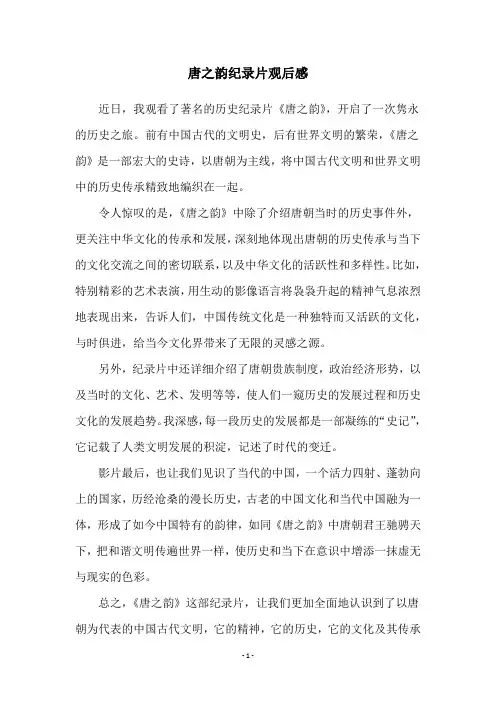 唐之韵纪录片观后感

近日，我观看了著名的历史纪录片《唐之韵》，开启了一次隽永的历史之旅。前有中国古代的文明史，后有世界文明的繁荣，《唐之韵》是一部宏大的史诗，以唐朝为主线，将中国古代文明和世界文明中的历史传承精致地编织在一起。

令人惊叹的是，《唐之韵》中除了介绍唐朝当时的历史事件外，更关注中华文化的传承和发展，深刻地体现出唐朝的历史传承与当下的文化交流之间的密切联系，以及中华文化的活跃性和多样性。比如，特别精彩的艺术表演，用生动的影像语言将袅袅升起的精神气息浓烈地表现出来，告诉人们，中国传统文化是一种独特而又活跃的文化，与时俱进，给当今文化界带来了无限的灵感之源。

另外，纪录片中还详细介绍了唐朝贵族制度，政治经济形势，以及当时的文化、艺术、发明等等，使人们一窥历史的发展过程和历史文化的发展趋势。我深感，每一段历史的发展都是一部凝练的“史记”，它记载了人类文明发展的积淀，记述了时代的变迁。

影片最后，也让我们见识了当代的中国，一个活力四射、蓬勃向上的国家，历经沧桑的漫长历史，古老的中国文化和当代中国融为一体，形成了如今中国特有的韵律，如同《唐之韵》中唐朝君王驰骋天下，把和谐文明传遍世界一样，使历史和当下在意识中增添一抹虚无与现实的色彩。

总之，《唐之韵》这部纪录片，让我们更加全面地认识到了以唐朝为代表的中国古代文明，它的精神，它的历史，它的文化及其传承

- 1 -